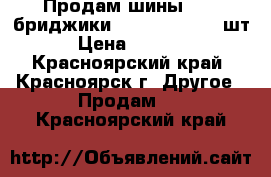 Продам шины бриджики шт
Цена
Красноярский край Красноярск г Другое
Продам
Красноярский край

http://Объявлений.сайт